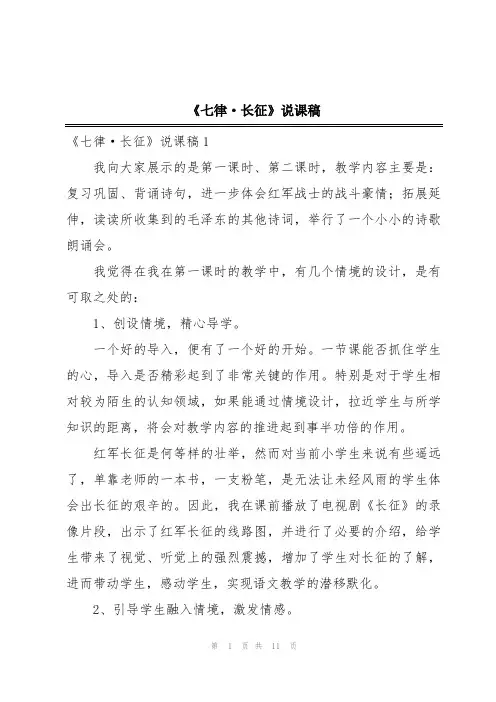 《七律·长征》说课稿

《七律·长征》说课稿 1

我向大家展示的是第一课时、第二课时，教学内容主要是：复习巩固、背诵诗句，进一步体会红军战士的战斗豪情；拓展延伸，读读所收集到的毛泽东的其他诗词，举行了一个小小的诗歌朗诵会。

我觉得在我在第一课时的教学中，有几个情境的设计，是有可取之处的：

1、创设情境，精心导学。

一个好的导入，便有了一个好的开始。一节课能否抓住学生的心，导入是否精彩起到了非常关键的作用。特别是对于学生相对较为陌生的认知领域，如果能通过情境设计，拉近学生与所学知识的距离，将会对教学内容的推进起到事半功倍的作用。

红军长征是何等样的壮举，然而对当前小学生来说有些遥远了，单靠老师的一本书，一支粉笔，是无法让未经风雨的学生体会出长征的艰辛的。因此，我在课前播放了电视剧《长征》的录像片段，出示了红军长征的线路图，并进行了必要的介绍，给学生带来了视觉、听觉上的强烈震撼，增加了学生对长征的了解，进而带动学生，感动学生，实现语文教学的潜移默化。

2、引导学生融入情境，激发情感。

第 1 页 共 11 页